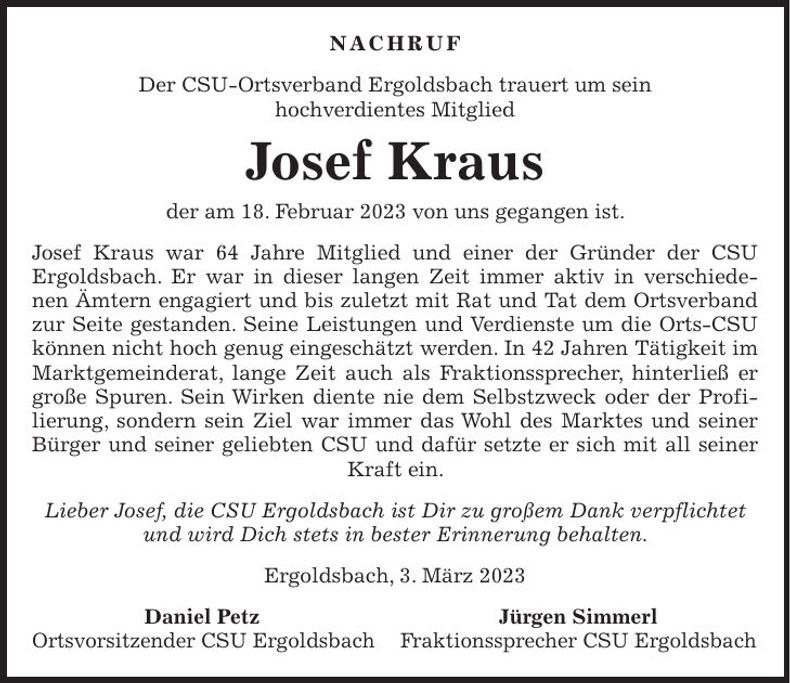 NACHRUF

Der CSU-Ortsverband Ergoldsbach trauert um sein hochverdientes Mitglied

Josef Kraus

der am 18. Februar 2023 von uns gegangen ist.

Josef Kraus war 64 Jahre Mitglied und einer der Gründer der CSU Ergoldsbach. Er war in dieser langen Zeit immer aktiv in verschiedenen Ämtern engagiert und bis zuletzt mit Rat und Tat dem Ortsverband zur Seite gestanden. Seine Leistungen und Verdienste um die Orts-CSU können nicht hoch genug eingeschätzt werden. In 42 Jahren Tätigkeit im Marktgemeinderat, lange Zeit auch als Fraktionssprecher, hinterließ er große Spuren. Sein Wirken diente nie dem Selbstzweck oder der Profilierung, sondern sein Ziel war immer das Wohl des Marktes und seiner Bürger und seiner geliebten CSU und dafür setzte er sich mit all seiner Kraft ein.

Lieber Josef, die CSU Ergoldsbach ist Dir zu großem Dank verpflichtet und wird Dich stets in bester Erinnerung behalten.

Ergoldsbach, 3. März 2023

Daniel Petz
Ortsvorsitzender CSU Ergoldsbach

Jürgen Simmerl
Fraktionssprecher CSU Ergoldsbach